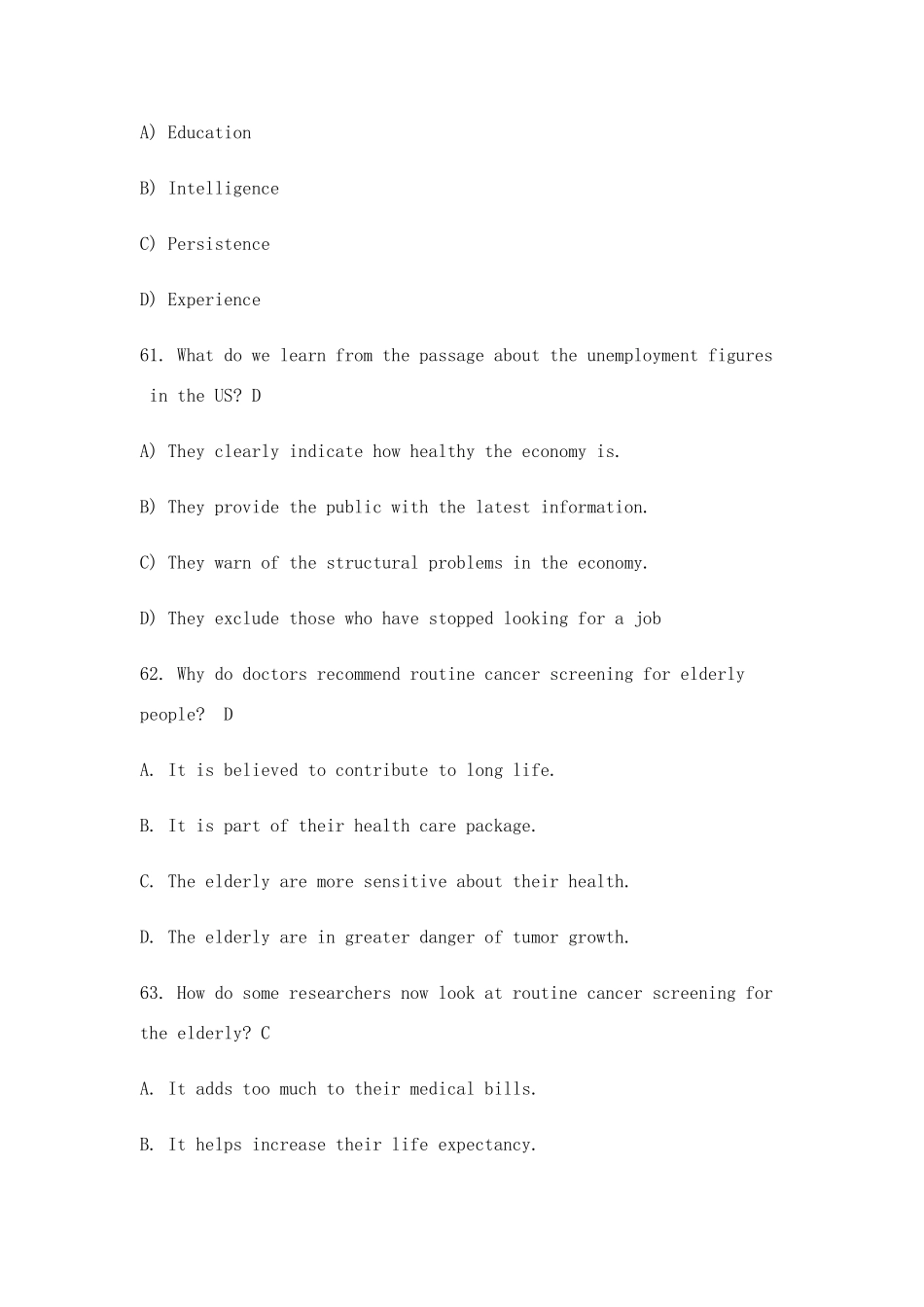 A) Education

B) Intelligence

C) Persistence

D) Experience

61. What do we learn from the passage about the unemployment figures in the US? D

A) They clearly indicate how healthy the economy is.

B) They provide the public with the latest information.

C) They warn of the structural problems in the economy.

D) They exclude those who have stopped looking for a job

62. Why do doctors recommend routine cancer screening for elderly people? D

A. It is believed to contribute to long life.

B. It is part of their health care package.

C. The elderly are more sensitive about their health.

D. The elderly are in greater danger of tumor growth.

63. How do some researchers now look at routine cancer screening for the elderly? C

A. It adds too much to their medical bills.

B. It helps increase their life expectancy.